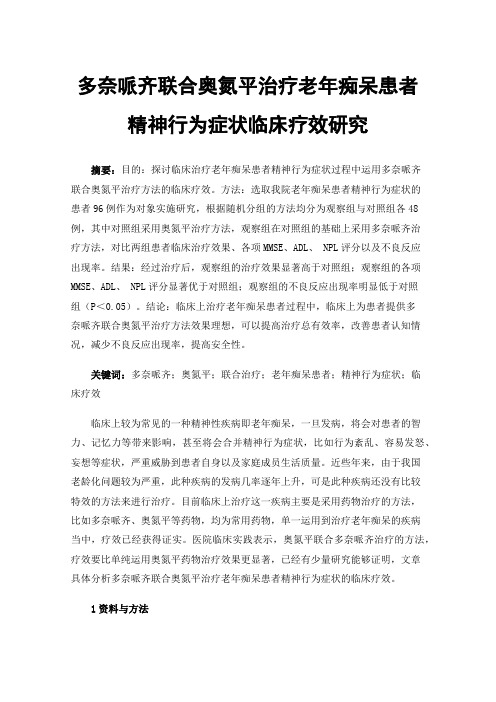 多奈哌齐联合奥氮平治疗老年痴呆患者精神行为症状临床疗效研究

摘要：目的：探讨临床治疗老年痴呆患者精神行为症状过程中运用多奈哌齐联合奥氮平治疗方法的临床疗效。方法：选取我院老年痴呆患者精神行为症状的患者96例作为对象实施研究，根据随机分组的方法均分为观察组与对照组各48例，其中对照组采用奥氮平治疗方法，观察组在对照组的基础上采用多奈哌齐治疗方法，对比两组患者临床治疗效果、各项MMSE、ADL、 NPL评分以及不良反应出现率。结果：经过治疗后，观察组的治疗效果显著高于对照组；观察组的各项MMSE、ADL、 NPL评分显著优于对照组；观察组的不良反应出现率明显低于对照组（P＜0.05）。结论：临床上治疗老年痴呆患者过程中，临床上为患者提供多奈哌齐联合奥氮平治疗方法效果理想，可以提高治疗总有效率，改善患者认知情况，减少不良反应出现率，提高安全性。

关键词：多奈哌齐；奥氮平；联合治疗；老年痴呆患者；精神行为症状；临床疗效

临床上较为常见的一种精神性疾病即老年痴呆，一旦发病，将会对患者的智力、记忆力等带来影响，甚至将会合并精神行为症状，比如行为紊乱、容易发怒、妄想等症状，严重威胁到患者自身以及家庭成员生活质量。近些年来，由于我国老龄化问题较为严重，此种疾病的发病几率逐年上升，可是此种疾病还没有比较特效的方法来进行治疗。目前临床上治疗这一疾病主要是采用药物治疗的方法，比如多奈哌齐、奥氮平等药物，均为常用药物，单一运用到治疗老年痴呆的疾病当中，疗效已经获得证实。医院临床实践表示，奥氮平联合多奈哌齐治疗的方法，疗效要比单纯运用奥氮平药物治疗效果更显著，已经有少量研究能够证明，文章具体分析多奈哌齐联合奥氮平治疗老年痴呆患者精神行为症状的临床疗效。

1资料与方法